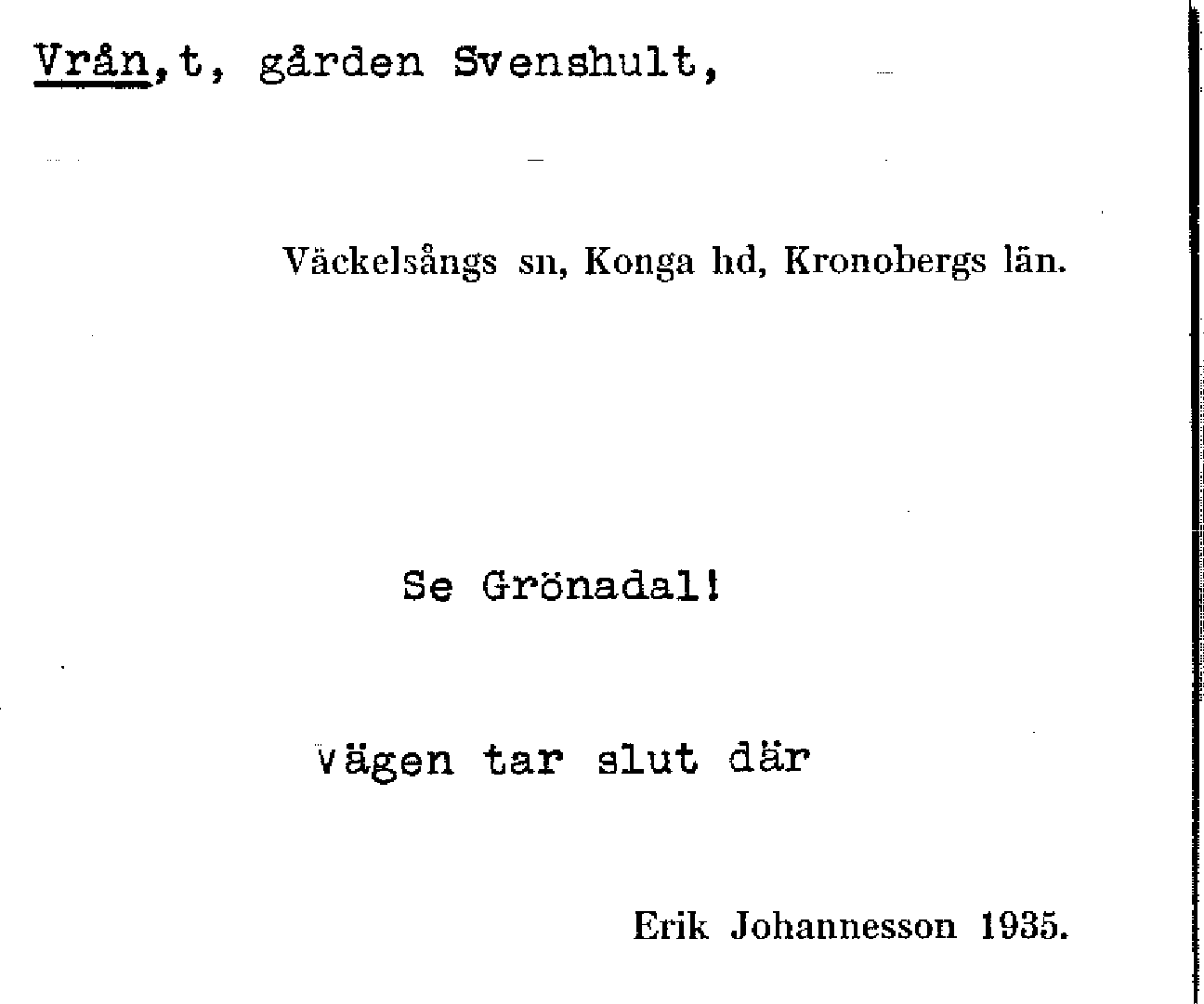 Vrån,t, gården Svenshult,

Väckelsångs sn, Konga hd, Kronobergs län.

Se Grönadal!

Vägen tar slut där

Erik Johannesson 1935.